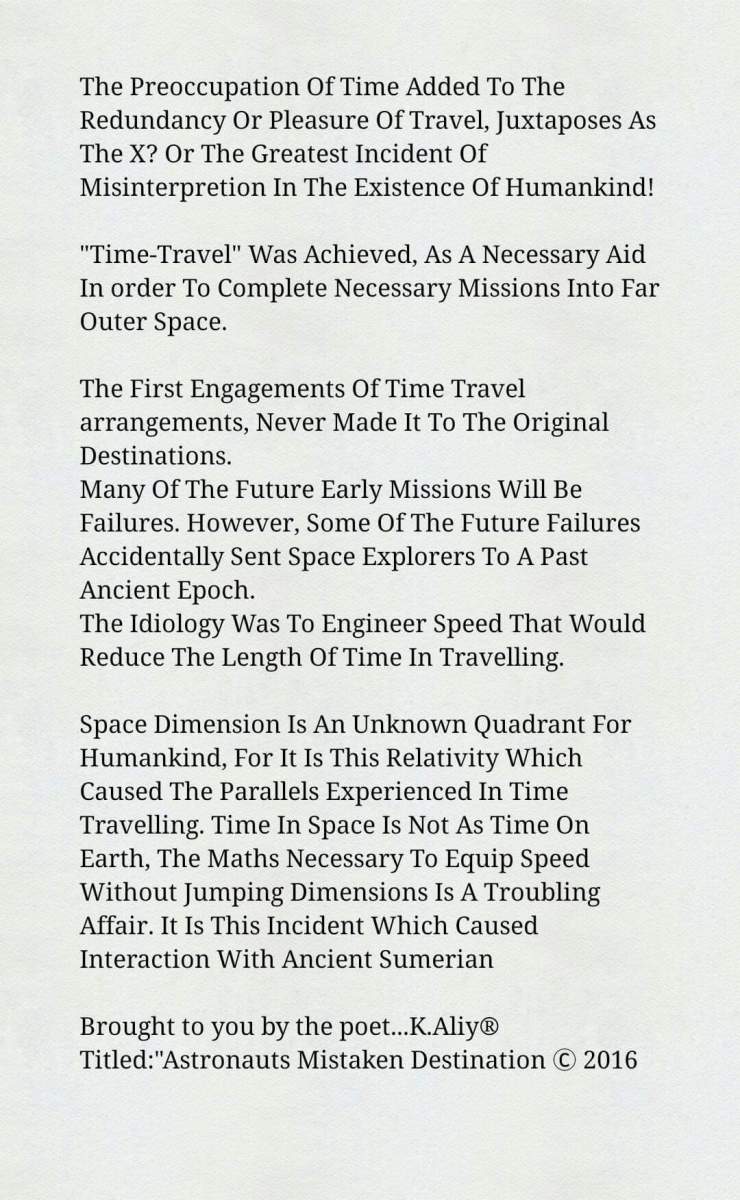 The Preoccupation Of Time Added To The Redundancy Or Pleasure Of Travel, Juxtaposes As The X? Or The Greatest Incident Of Misinterpretion In The Existence Of Humankind!

"Time-Travel" Was Achieved, As A Necessary Aid In order To Complete Necessary Missions Into Far Outer Space.

The First Engagements Of Time Travel arrangements, Never Made It To The Original Destinations.
Many Of The Future Early Missions Will Be Failures. However, Some Of The Future Failures Accidentally Sent Space Explorers To A Past Ancient Epoch.
The Idiology Was To Engineer Speed That Would Reduce The Length Of Time In Travelling.

Space Dimension Is An Unknown Quadrant For Humankind, For It Is This Relativity Which Caused The Parallels Experienced In Time Travelling. Time In Space Is Not As Time On Earth, The Maths Necessary To Equip Speed Without Jumping Dimensions Is A Troubling Affair. It Is This Incident Which Caused Interaction With Ancient Sumerian

Brought to you by the poet...K.Aliy®
Titled:"Astronauts Mistaken Destination © 2016